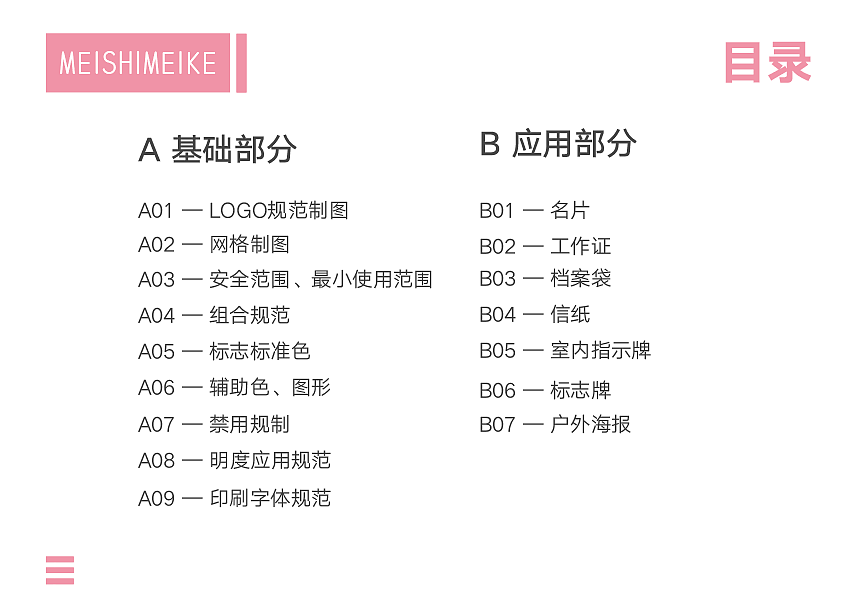 MEISHIMEIKE

目录

A 基础部分

A01 — LOGO规范制图
A02 — 网格制图
A03 — 安全范围、最小使用范围
A04 — 组合规范
A05 — 标志标准色
A06 — 辅助色、图形
A07 — 禁用规制
A08 — 明度应用规范
A09 — 印刷字体规范

B 应用部分

B01 — 名片
B02 — 工作证
B03 — 档案袋
B04 — 信纸
B05 — 室内指示牌
B06 — 标志牌
B07 — 户外海报